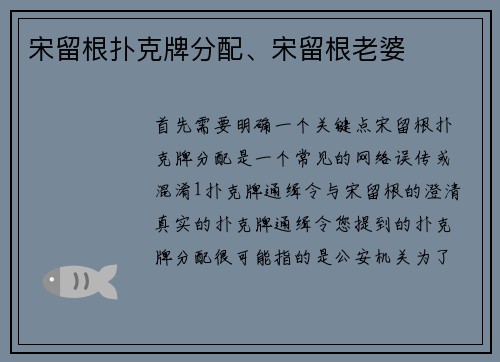 宋留根扑克牌分配、宋留根老婆

首先需要明确一个关键点宋留根扑克牌分配是一个常见的网络误传或混淆1扑克牌通缉令与宋留根的澄清真实的扑克牌通缉令您提到的扑克牌分配很可能指的是公安机关为了